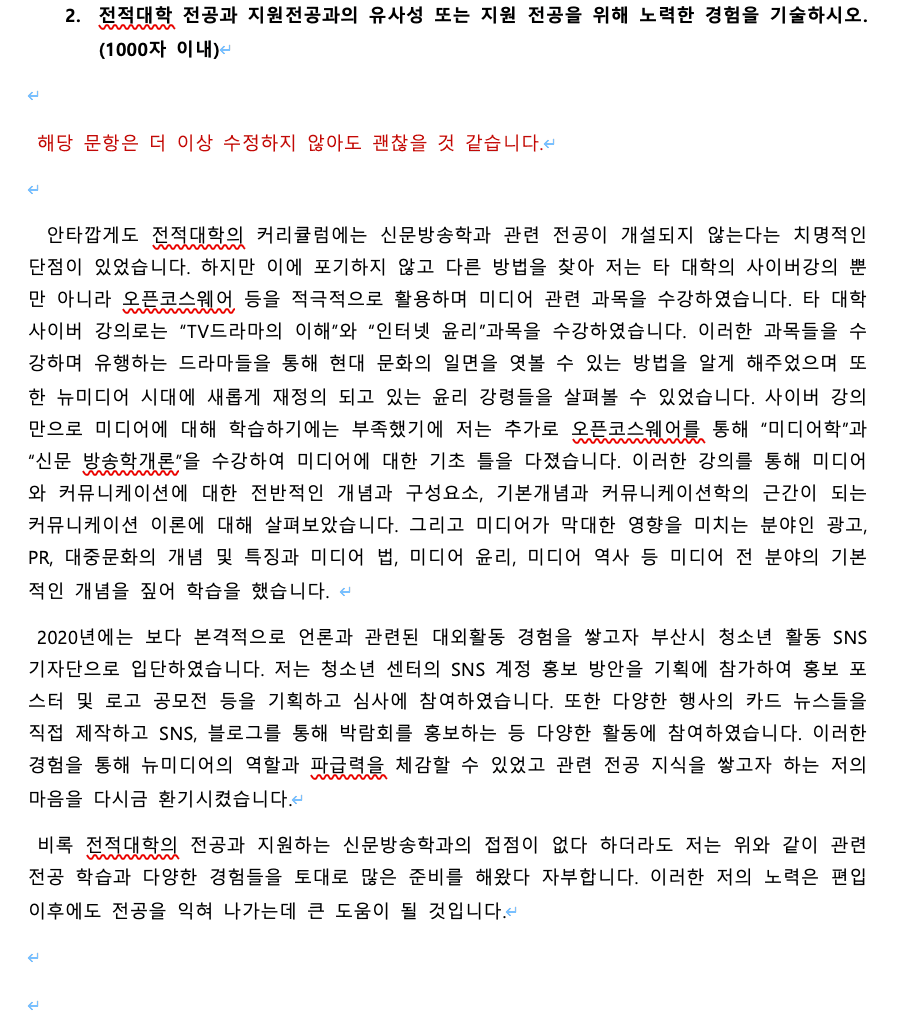 2. 전적대학 전공과 지원전공과의 유사성 또는 지원 전공을 위해 노력한 경험을 기술하시오. (1000자 이내)

해당 문항은 더 이상 수정하지 않아도 괜찮을 것 같습니다.

안타깝게도 전적대학의 커리큘럼에는 신문방송학과 관련 전공이 개설되지 않는다는 치명적인 단점이 있었습니다. 하지만 이에 포기하지 않고 다른 방법을 찾아 저는 타 대학의 사이버강의 뿐만 아니라 오픈코스웨어 등을 적극적으로 활용하며 미디어 관련 과목을 수강하였습니다. 타 대학 사이버 강의로는 "TV드라마의 이해"와 "인터넷 윤리"과목을 수강하였습니다. 이러한 과목들을 수강하며 유행하는 드라마들을 통해 현대 문화의 일면을 엿볼 수 있는 방법을 알게 해주었으며 또한 뉴미디어 시대에 새롭게 재정의 되고 있는 윤리 강령들을 살펴볼 수 있었습니다. 사이버 강의만으로 미디어에 대해 학습하기에는 부족했기에 저는 추가로 오픈코스웨어를 통해 "미디어학"과 "신문 방송학개론"을 수강하여 미디어에 대한 기초 틀을 다졌습니다. 이러한 강의를 통해 미디어와 커뮤니케이션에 대한 전반적인 개념과 구성요소, 기본개념과 커뮤니케이션학의 근간이 되는 커뮤니케이션 이론에 대해 살펴보았습니다. 그리고 미디어가 막대한 영향을 미치는 분야인 광고, PR, 대중문화의 개념 및 특징과 미디어 법, 미디어 윤리, 미디어 역사 등 미디어 전 분야의 기본적인 개념을 짚어 학습을 했습니다.

2020년에는 보다 본격적으로 언론과 관련된 대외활동 경험을 쌓고자 부산시 청소년 활동 SNS 기자단으로 입단하였습니다. 저는 청소년 센터의 SNS 계정 홍보 방안을 기획에 참가하여 홍보 포스터 및 로고 공모전 등을 기획하고 심사에 참여하였습니다. 또한 다양한 행사의 카드 뉴스들을 직접 제작하고 SNS, 블로그를 통해 박람회를 홍보하는 등 다양한 활동에 참여하였습니다. 이러한 경험을 통해 뉴미디어의 역할과 파급력을 체감할 수 있었고 관련 전공 지식을 쌓고자 하는 저의 마음을 다시금 환기시켰습니다.

비록 전적대학의 전공과 지원하는 신문방송학과의 접점이 없다 하더라도 저는 위와 같이 관련 전공 학습과 다양한 경험들을 토대로 많은 준비를 해왔다 자부합니다. 이러한 저의 노력은 편입 이후에도 전공을 익혀 나가는데 큰 도움이 될 것입니다.